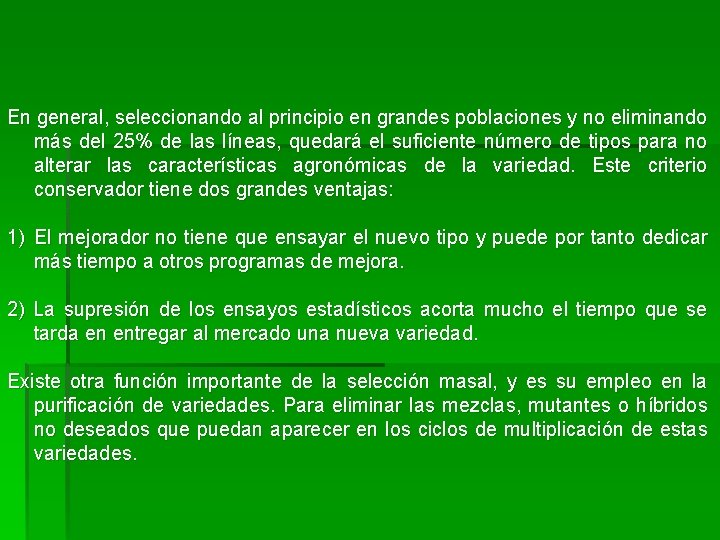 En general, seleccionando al principio en grandes poblaciones y no eliminando más del 25% de las líneas, quedará el suficiente número de tipos para no alterar las características agronómicas de la variedad. Este criterio conservador tiene dos grandes ventajas:

1) El mejorador no tiene que ensayar el nuevo tipo y puede por tanto dedicar más tiempo a otros programas de mejora.

2) La supresión de los ensayos estadísticos acorta mucho el tiempo que se tarda en entregar al mercado una nueva variedad.

Existe otra función importante de la selección masal, y es su empleo en la purificación de variedades. Para eliminar las mezclas, mutantes o híbridos no deseados que puedan aparecer en los ciclos de multiplicación de estas variedades.